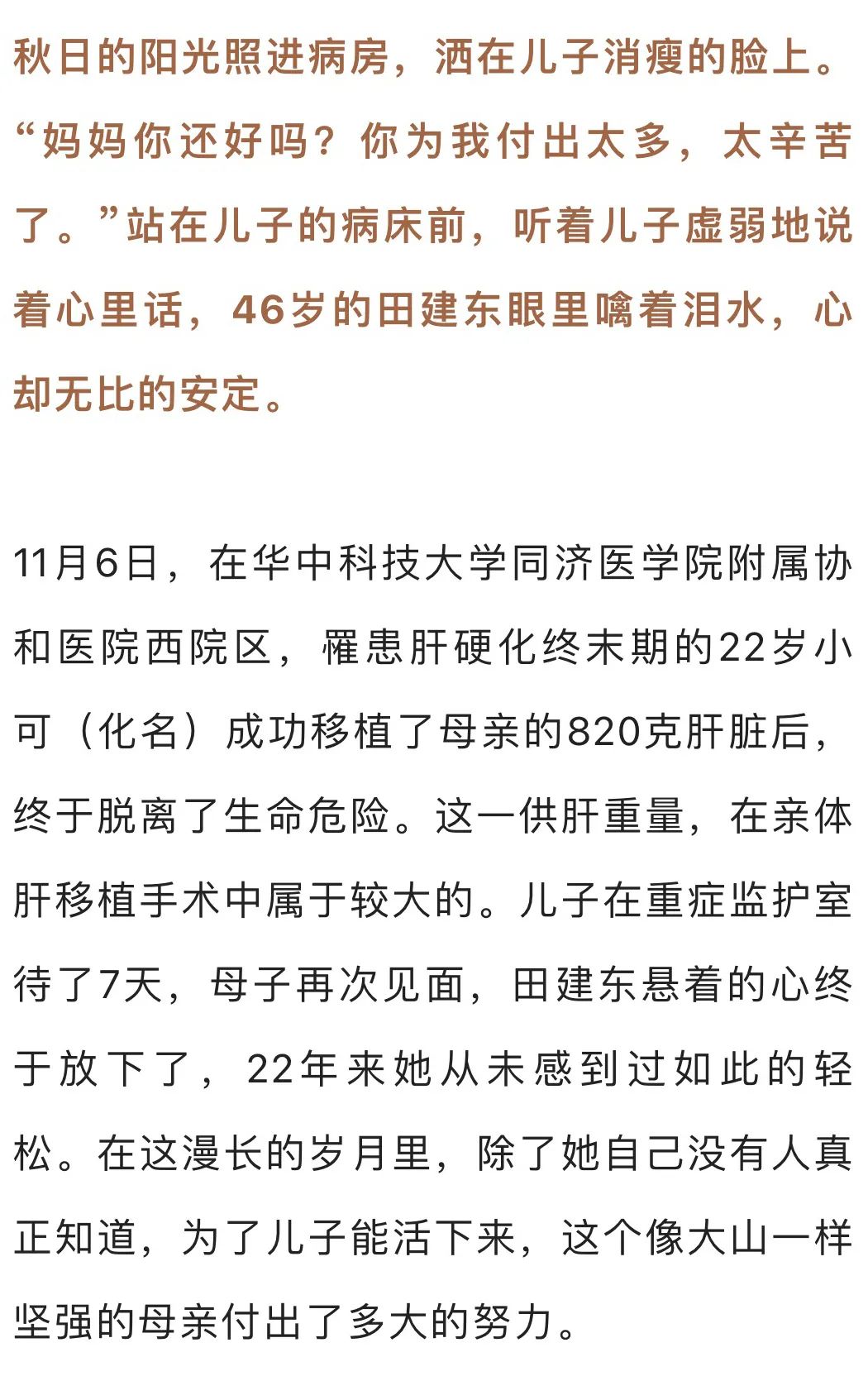 秋日的阳光照进病房，洒在儿子消瘦的脸上。“妈妈你还好吗？你为我付出太多，太辛苦了。”站在儿子的病床前，听着儿子虚弱地说着心里话，46岁的田建东眼里噙着泪水，心却无比的安定。

11月6日，在华中科技大学同济医学院附属协和医院西院区，罹患肝硬化终末期的22岁小可（化名）成功移植了母亲的820克肝脏后，终于脱离了生命危险。这一供肝重量，在亲体肝移植手术中属于较大的。儿子在重症监护室待了7天，母子再次见面，田建东悬着的心终于放下了，22年来她从未感到过如此的轻松。在这漫长的岁月里，除了她自己没有人真正知道，为了儿子能活下来，这个像大山一样坚强的母亲付出了多大的努力。